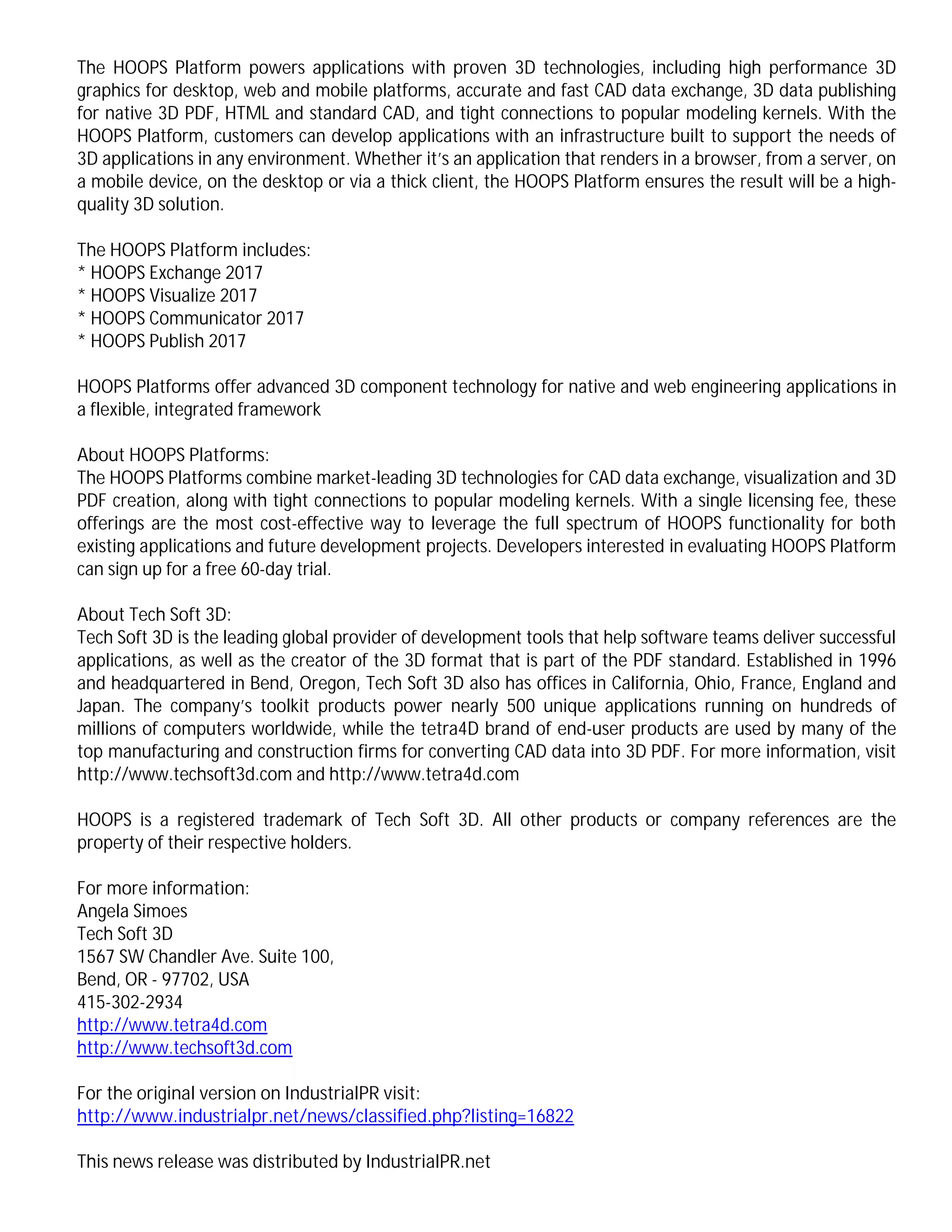 The HOOPS Platform powers applications with proven 3D technologies, including high performance 3D graphics for desktop, web and mobile platforms, accurate and fast CAD data exchange, 3D data publishing for native 3D PDF, HTML and standard CAD, and tight connections to popular modeling kernels. With the HOOPS Platform, customers can develop applications with an infrastructure built to support the needs of 3D applications in any environment. Whether it's an application that renders in a browser, from a server, on a mobile device, on the desktop or via a thick client, the HOOPS Platform ensures the result will be a high-quality 3D solution.

The HOOPS Platform includes:
* HOOPS Exchange 2017
* HOOPS Visualize 2017
* HOOPS Communicator 2017
* HOOPS Publish 2017

HOOPS Platforms offer advanced 3D component technology for native and web engineering applications in a flexible, integrated framework

About HOOPS Platforms:
The HOOPS Platforms combine market-leading 3D technologies for CAD data exchange, visualization and 3D PDF creation, along with tight connections to popular modeling kernels. With a single licensing fee, these offerings are the most cost-effective way to leverage the full spectrum of HOOPS functionality for both existing applications and future development projects. Developers interested in evaluating HOOPS Platform can sign up for a free 60-day trial.

About Tech Soft 3D:
Tech Soft 3D is the leading global provider of development tools that help software teams deliver successful applications, as well as the creator of the 3D format that is part of the PDF standard. Established in 1996 and headquartered in Bend, Oregon, Tech Soft 3D also has offices in California, Ohio, France, England and Japan. The company's toolkit products power nearly 500 unique applications running on hundreds of millions of computers worldwide, while the tetra4D brand of end-user products are used by many of the top manufacturing and construction firms for converting CAD data into 3D PDF. For more information, visit http://www.techsoft3d.com and http://www.tetra4d.com

HOOPS is a registered trademark of Tech Soft 3D. All other products or company references are the property of their respective holders.

For more information:
Angela Simoes
Tech Soft 3D
1567 SW Chandler Ave. Suite 100,
Bend, OR - 97702, USA
415-302-2934
http://www.tetra4d.com
http://www.techsoft3d.com

For the original version on IndustrialPR visit:
http://www.industrialpr.net/news/classified.php?listing=16822

This news release was distributed by IndustrialPR.net